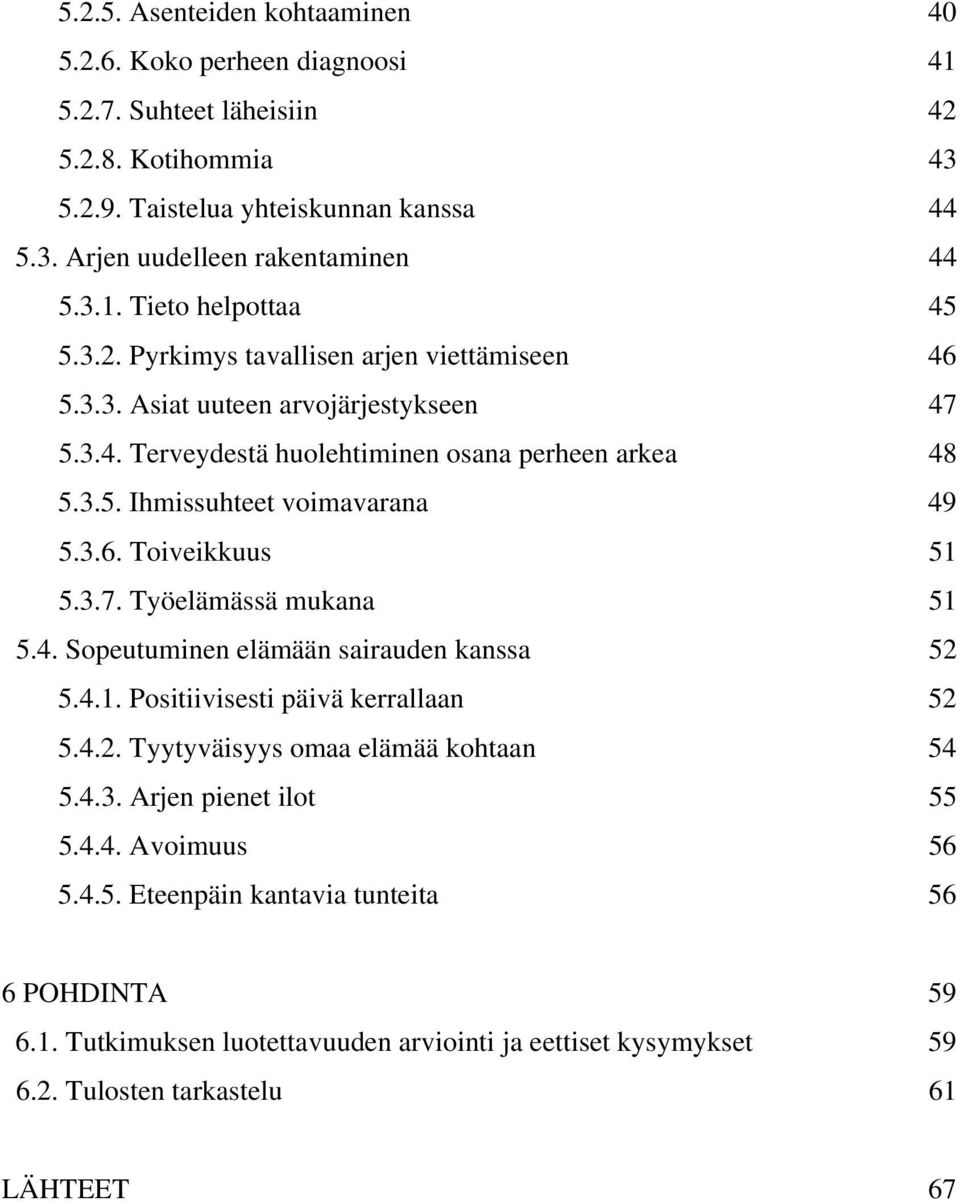 5.2.5. Asenteiden kohtaaminen 40
5.2.6. Koko perheen diagnoosi 41
5.2.7. Suhteet läheisiin 42
5.2.8. Kotihommia 43
5.2.9. Taistelua yhteiskunnan kanssa 44
5.3. Arjen uudelleen rakentaminen 44
5.3.1. Tieto helpottaa 45
5.3.2. Pyrkimys tavallisen arjen viettämiseen 46
5.3.3. Asiat uuteen arvojärjestykseen 47
5.3.4. Terveydestä huolehtiminen osana perheen arkea 48
5.3.5. Ihmissuhteet voimavarana 49
5.3.6. Toiveikkuus 51
5.3.7. Työelämässä mukana 51
5.4. Sopeutuminen elämään sairauden kanssa 52
5.4.1. Positiivisesti päivä kerrallaan 52
5.4.2. Tyytyväisyys omaa elämää kohtaan 54
5.4.3. Arjen pienet ilot 55
5.4.4. Avoimuus 56
5.4.5. Eteenpäin kantavia tunteita 56

6 POHDINTA 59
6.1. Tutkimuksen luotettavuuden arviointi ja eettiset kysymykset 59
6.2. Tulosten tarkastelu 61

LÄHTEET 67